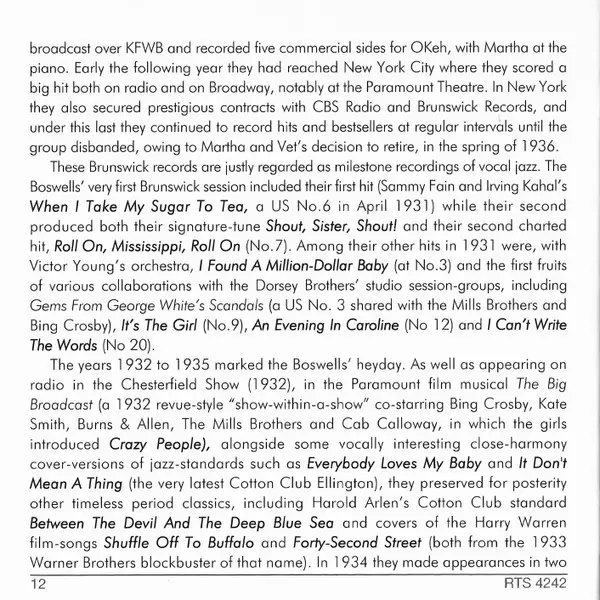 broadcast over KFWB and recorded five commercial sides for OKeh, with Martha at the piano. Early the following year they had reached New York City where they scored a big hit both on radio and on Broadway, notably at the Paramount Theatre. In New York they also secured prestigious contracts with CBS Radio and Brunswick Records, and under this last they continued to record hits and bestsellers at regular intervals until the group disbanded, owing to Martha and Vet's decision to retire, in the spring of 1936.

These Brunswick records are justly regarded as milestone recordings of vocal jazz. The Boswells' very first Brunswick session included their first hit (Sammy Fain and Irving Kahal's When I Take My Sugar To Tea, a US No.6 in April 1931) while their second produced both their signature-tune Shout, Sister, Shout! and their second charted hit, Roll On, Mississippi, Roll On (No.7). Among their other hits in 1931 were, with Victor Young's orchestra, I Found A Million-Dollar Baby (at No.3) and the first fruits of various collaborations with the Dorsey Brothers' studio session-groups, including Gems From George White's Scandals (a US No. 3 shared with the Mills Brothers and Bing Crosby), It's The Girl (No.9), An Evening In Caroline (No 12) and I Can't Write The Words (No 20).

The years 1932 to 1935 marked the Boswells' heyday. As well as appearing on radio in the Chesterfield Show (1932), in the Paramount film musical The Big Broadcast (a 1932 revue-style "show-within-a-show" co-starring Bing Crosby, Kate Smith, Burns & Allen, The Mills Brothers and Cab Calloway, in which the girls introduced Crazy People), alongside some vocally interesting close-harmony cover-versions of jazz-standards such as Everybody Loves My Baby and It Don't Mean A Thing (the very latest Cotton Club Ellington), they preserved for posterity other timeless period classics, including Harold Arlen's Cotton Club standard Between The Devil And The Deep Blue Sea and covers of the Harry Warren film-songs Shuffle Off To Buffalo and Forty-Second Street (both from the 1933 Warner Brothers blockbuster of that name). In 1934 they made appearances in two

12 RTS 4242